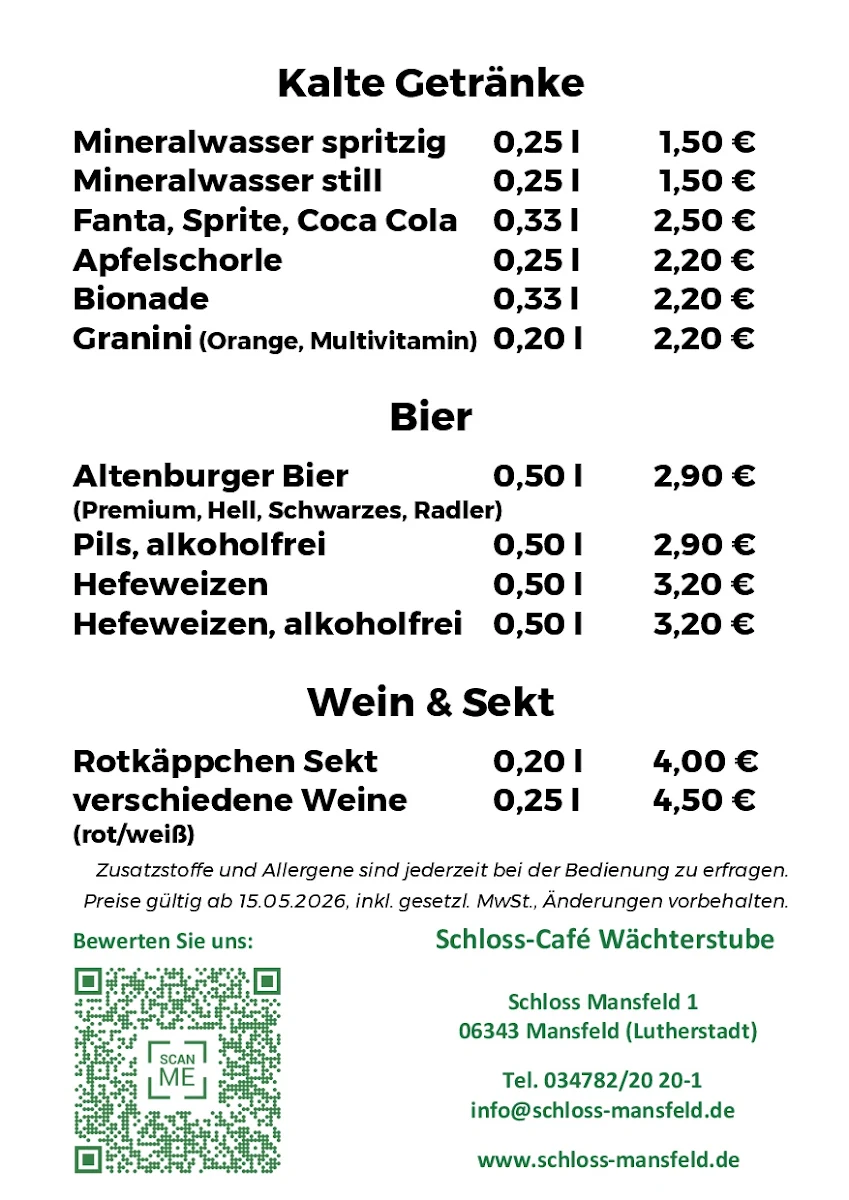 Kalte Getränke

| | | |
|---|---|---|
| Mineralwasser spritzig | 0,25 l | 1,50 € |
| Mineralwasser still | 0,25 l | 1,50 € |
| Fanta, Sprite, Coca Cola | 0,33 l | 2,50 € |
| Apfelschorle | 0,25 l | 2,20 € |
| Bionade | 0,33 l | 2,20 € |
| Granini (Orange, Multivitamin) | 0,20 l | 2,20 € |

Bier

| | | |
|---|---|---|
| Altenburger Bier (Premium, Hell, Schwarzes, Radler) | 0,50 l | 2,90 € |
| Pils, alkoholfrei | 0,50 l | 2,90 € |
| Hefeweizen | 0,50 l | 3,20 € |
| Hefeweizen, alkoholfrei | 0,50 l | 3,20 € |

Wein & Sekt

| | | |
|---|---|---|
| Rotkäppchen Sekt | 0,20 l | 4,00 € |
| verschiedene Weine (rot/weiß) | 0,25 l | 4,50 € |

Zusatzstoffe und Allergene sind jederzeit bei der Bedienung zu erfragen.
Preise gültig ab 15.05.2026, inkl. gesetzl. MwSt., Änderungen vorbehalten.

Bewerten Sie uns:

SCAN ME

Schloss-Café Wächterstube

Schloss Mansfeld 1
06343 Mansfeld (Lutherstadt)

Tel. 034782/20 20-1
info@schloss-mansfeld.de

www.schloss-mansfeld.de